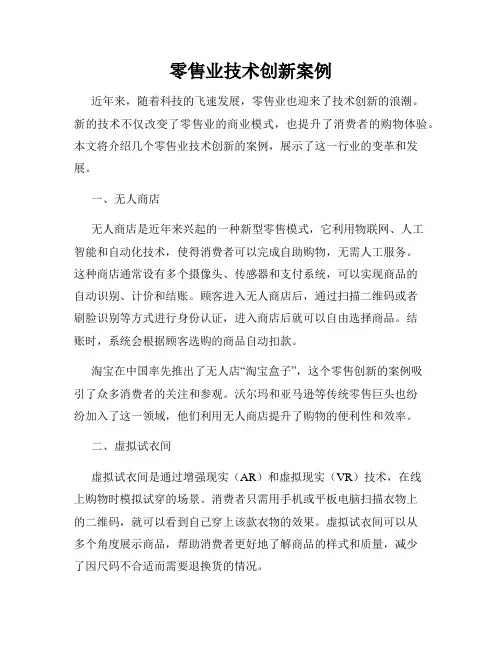 零售业技术创新案例

近年来，随着科技的飞速发展，零售业也迎来了技术创新的浪潮。新的技术不仅改变了零售业的商业模式，也提升了消费者的购物体验。本文将介绍几个零售业技术创新的案例，展示了这一行业的变革和发展。

一、无人商店

无人商店是近年来兴起的一种新型零售模式，它利用物联网、人工智能和自动化技术，使得消费者可以完成自助购物，无需人工服务。这种商店通常设有多个摄像头、传感器和支付系统，可以实现商品的自动识别、计价和结账。顾客进入无人商店后，通过扫描二维码或者刷脸识别等方式进行身份认证，进入商店后就可以自由选择商品。结账时，系统会根据顾客选购的商品自动扣款。

淘宝在中国率先推出了无人店“淘宝盒子”，这个零售创新的案例吸引了众多消费者的关注和参观。沃尔玛和亚马逊等传统零售巨头也纷纷加入了这一领域，他们利用无人商店提升了购物的便利性和效率。

二、虚拟试衣间

虚拟试衣间是通过增强现实（AR）和虚拟现实（VR）技术，在线上购物时模拟试穿的场景。消费者只需用手机或平板电脑扫描衣物上的二维码，就可以看到自己穿上该款衣物的效果。虚拟试衣间可以从多个角度展示商品，帮助消费者更好地了解商品的样式和质量，减少了因尺码不合适而需要退换货的情况。